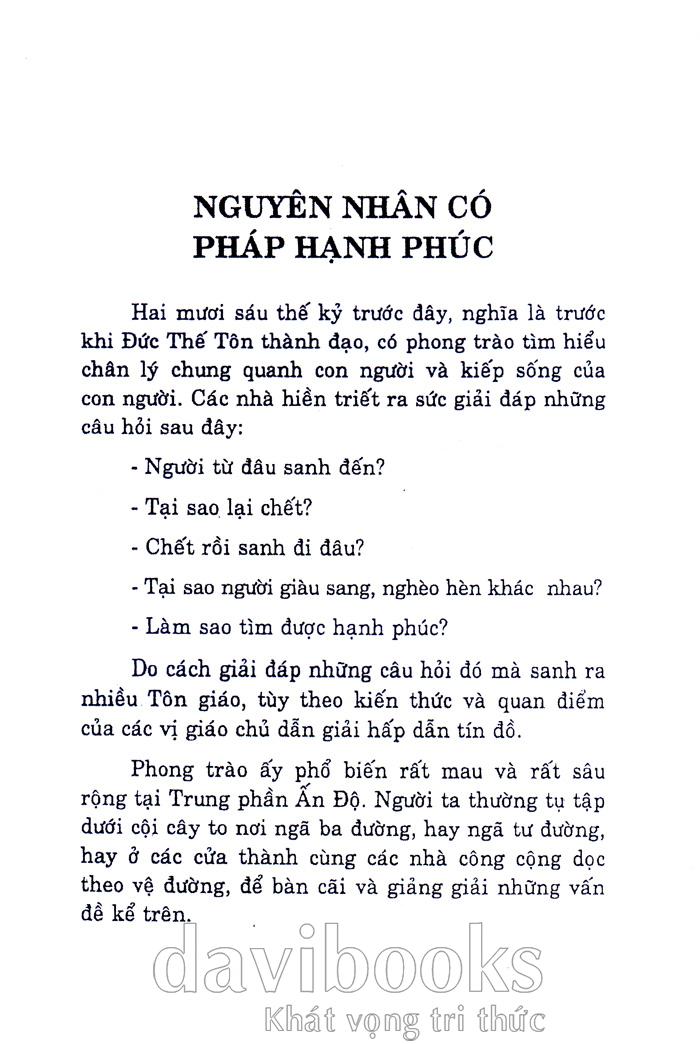 NGUYÊN NHÂN CÓ PHÁP HẠNH PHÚC

Hai mươi sáu thế kỷ trước đây, nghĩa là trước khi Đức Thế Tôn thành đạo, có phong trào tìm hiểu chân lý chung quanh con người và kiếp sống của con người. Các nhà hiền triết ra sức giải đáp những câu hỏi sau đây:

- Người từ đâu sanh đến?

- Tại sao lại chết?

- Chết rồi sanh đi đâu?

- Tại sao người giàu sang, nghèo hèn khác nhau?

- Làm sao tìm được hạnh phúc?

Do cách giải đáp những câu hỏi đó mà sanh ra nhiều Tôn giáo, tùy theo kiến thức và quan điểm của các vị giáo chủ dẫn giải hấp dẫn tín đồ.

Phong trào ấy phổ biến rất mau và rất sâu rộng tại Trung phần Ấn Độ. Người ta thường tụ tập dưới cội cây to nơi ngã ba đường, hay ngã tư đường, hay ở các cửa thành cùng các nhà công cộng dọc theo vệ đường, để bàn cãi và giảng giải những vấn đề kể trên.

davibooks
Khát vọng tri thức